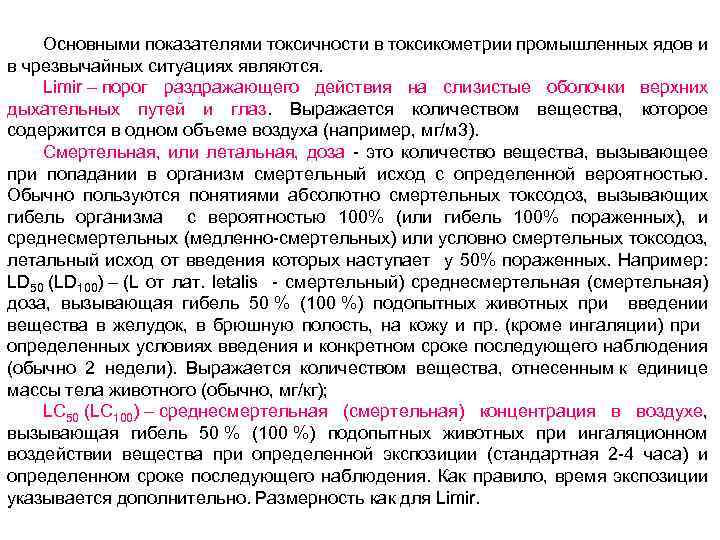 Основными показателями токсичности в токсикометрии промышленных ядов и в чрезвычайных ситуациях являются.

Limir – порог раздражающего действия на слизистые оболочки верхних дыхательных путей и глаз. Выражается количеством вещества, которое содержится в одном объеме воздуха (например, мг/м3).

Смертельная, или летальная, доза - это количество вещества, вызывающее при попадании в организм смертельный исход с определенной вероятностью. Обычно пользуются понятиями абсолютно смертельных токсодоз, вызывающих гибель организма с вероятностью 100% (или гибель 100% пораженных), и среднесмертельных (медленно-смертельных) или условно смертельных токсодоз, летальный исход от введения которых наступает у 50% пораженных. Например: $LD_{50}$ ($LD_{100}$) – (L от лат. letalis - смертельный) среднесмертельная (смертельная) доза, вызывающая гибель 50 % (100 %) подопытных животных при введении вещества в желудок, в брюшную полость, на кожу и пр. (кроме ингаляции) при определенных условиях введения и конкретном сроке последующего наблюдения (обычно 2 недели). Выражается количеством вещества, отнесенным к единице массы тела животного (обычно, мг/кг);

$LC_{50}$ ($LC_{100}$) – среднесмертельная (смертельная) концентрация в воздухе, вызывающая гибель 50 % (100 %) подопытных животных при ингаляционном воздействии вещества при определенной экспозиции (стандартная 2-4 часа) и определенном сроке последующего наблюдения. Как правило, время экспозиции указывается дополнительно. Размерность как для Limir.